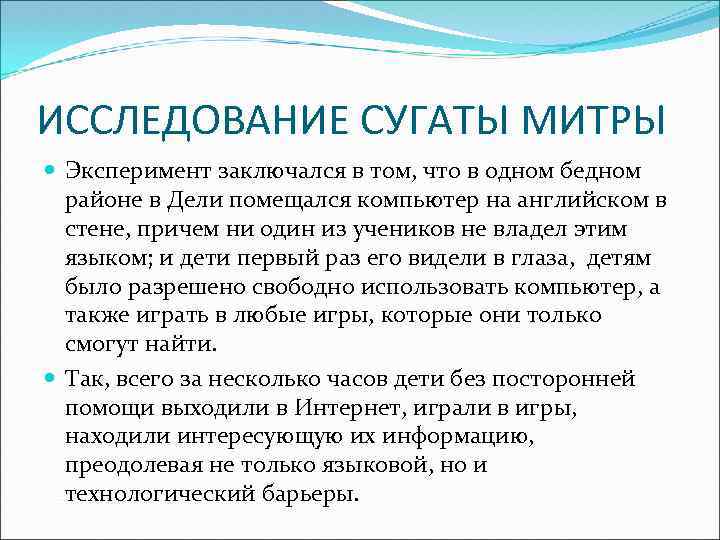 ИССЛЕДОВАНИЕ СУГАТЫ МИТРЫ

Эксперимент заключался в том, что в одном бедном районе в Дели помещался компьютер на английском в стене, причем ни один из учеников не владел этим языком; и дети первый раз его видели в глаза,  детям было разрешено свободно использовать компьютер, а также играть в любые игры, которые они только смогут найти.

Так, всего за несколько часов дети без посторонней помощи выходили в Интернет, играли в игры, находили интересующую их информацию, преодолевая не только языковой, но и технологический барьеры.